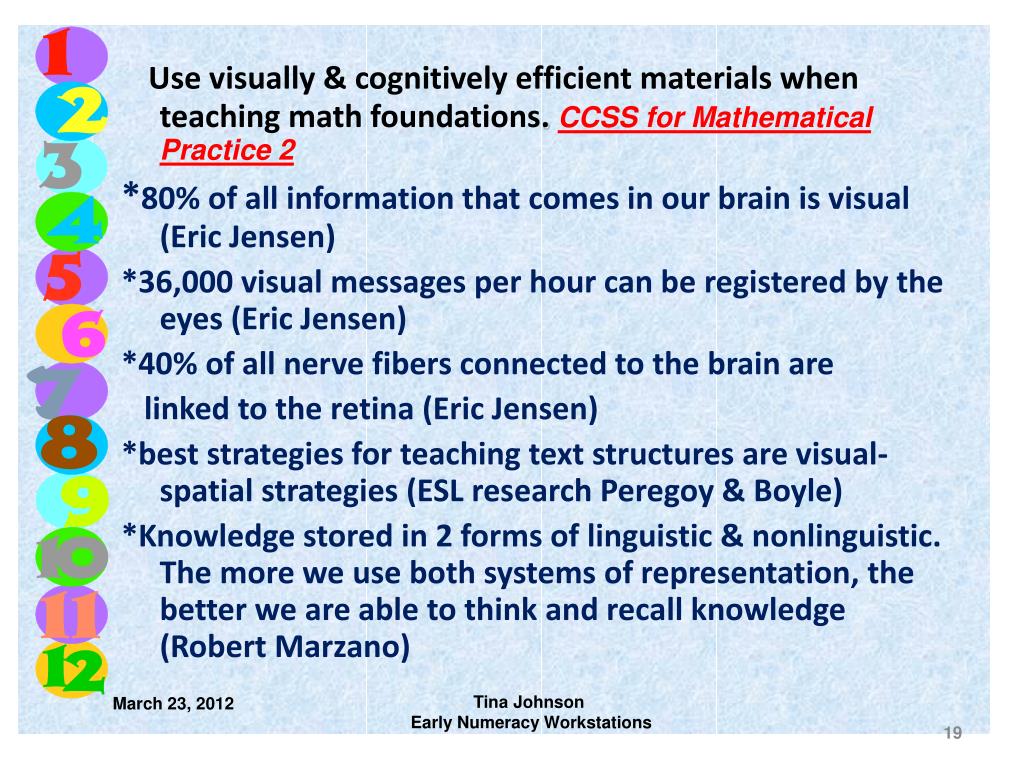 1
2
3
4
5
6
7
8
9
10
11
12

Use visually & cognitively efficient materials when teaching math foundations. CCSS for Mathematical Practice 2

*80% of all information that comes in our brain is visual (Eric Jensen)

*36,000 visual messages per hour can be registered by the eyes (Eric Jensen)

*40% of all nerve fibers connected to the brain are linked to the retina (Eric Jensen)

*best strategies for teaching text structures are visual-spatial strategies (ESL research Peregoy & Boyle)

*Knowledge stored in 2 forms of linguistic & nonlinguistic. The more we use both systems of representation, the better we are able to think and recall knowledge (Robert Marzano)

March 23, 2012

Tina Johnson
Early Numeracy Workstations

19